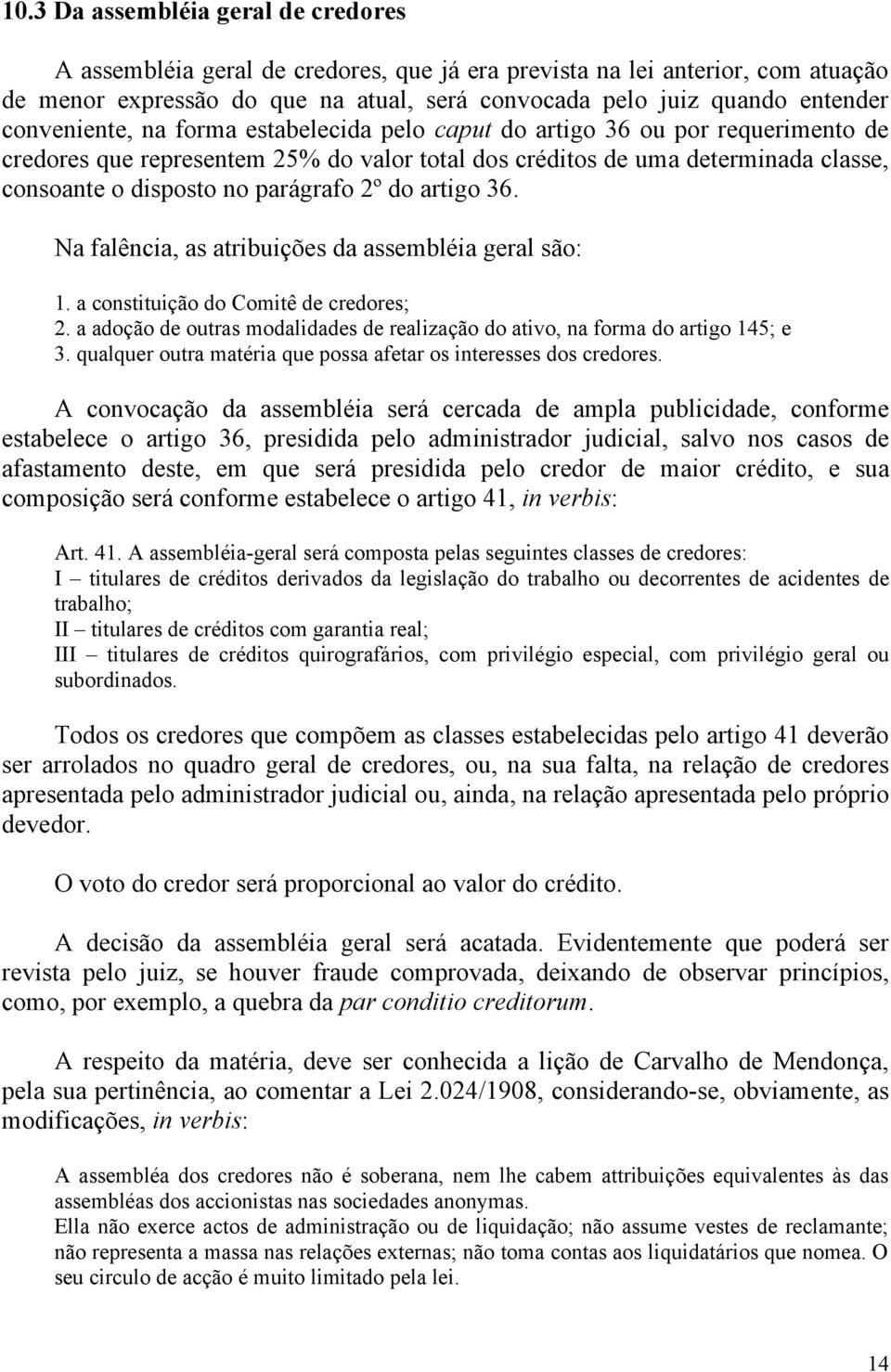 10.3 Da assembléia geral de credores

A assembléia geral de credores, que já era prevista na lei anterior, com atuação de menor expressão do que na atual, será convocada pelo juiz quando entender conveniente, na forma estabelecida pelo caput do artigo 36 ou por requerimento de credores que representem 25% do valor total dos créditos de uma determinada classe, consoante o disposto no parágrafo 2º do artigo 36.

Na falência, as atribuições da assembléia geral são:

1. a constituição do Comitê de credores;
2. a adoção de outras modalidades de realização do ativo, na forma do artigo 145; e
3. qualquer outra matéria que possa afetar os interesses dos credores.

A convocação da assembléia será cercada de ampla publicidade, conforme estabelece o artigo 36, presidida pelo administrador judicial, salvo nos casos de afastamento deste, em que será presidida pelo credor de maior crédito, e sua composição será conforme estabelece o artigo 41, in verbis:

Art. 41. A assembléia-geral será composta pelas seguintes classes de credores:
I – titulares de créditos derivados da legislação do trabalho ou decorrentes de acidentes de trabalho;
II – titulares de créditos com garantia real;
III – titulares de créditos quirografários, com privilégio especial, com privilégio geral ou subordinados.

Todos os credores que compõem as classes estabelecidas pelo artigo 41 deverão ser arrolados no quadro geral de credores, ou, na sua falta, na relação de credores apresentada pelo administrador judicial ou, ainda, na relação apresentada pelo próprio devedor.

O voto do credor será proporcional ao valor do crédito.

A decisão da assembléia geral será acatada. Evidentemente que poderá ser revista pelo juiz, se houver fraude comprovada, deixando de observar princípios, como, por exemplo, a quebra da par conditio creditorum.

A respeito da matéria, deve ser conhecida a lição de Carvalho de Mendonça, pela sua pertinência, ao comentar a Lei 2.024/1908, considerando-se, obviamente, as modificações, in verbis:

A assembléa dos credores não é soberana, nem lhe cabem attribuições equivalentes às das assembléas dos accionistas nas sociedades anonymas.
Ella não exerce actos de administração ou de liquidação; não assume vestes de reclamante; não representa a massa nas relações externas; não toma contas aos liquidatários que nomea. O seu circulo de acção é muito limitado pela lei.

14